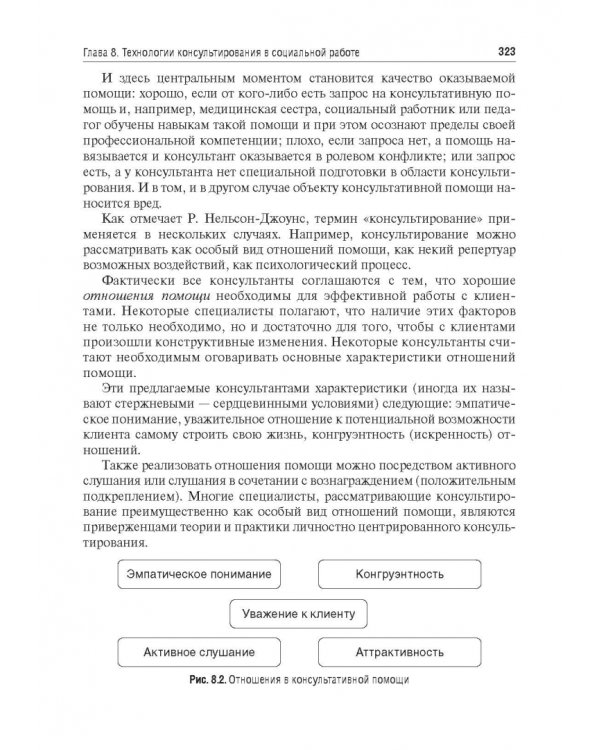 Глава 8. Технологии консультирования в социальной работе 323

И здесь центральным моментом становится качество оказываемой помощи: хорошо, если от кого-либо есть запрос на консультативную помощь и, например, медицинская сестра, социальный работник или педагог обучены навыкам такой помощи и при этом осознают пределы своей профессиональной компетенции; плохо, если запроса нет, а помощь навязывается и консультант оказывается в ролевом конфликте; или запрос есть, а у консультанта нет специальной подготовки в области консультирования. И в том, и в другом случае объекту консультативной помощи наносится вред.

Как отмечает Р. Нельсон-Джоунс, термин «консультирование» применяется в нескольких случаях. Например, консультирование можно рассматривать как особый вид отношений помощи, как некий репертуар возможных воздействий, как психологический процесс.

Фактически все консультанты соглашаются с тем, что хорошие отношения помощи необходимы для эффективной работы с клиентами. Некоторые специалисты полагают, что наличие этих факторов не только необходимо, но и достаточно для того, чтобы с клиентами произошли конструктивные изменения. Некоторые консультанты считают необходимым оговаривать основные характеристики отношений помощи.

Эти предлагаемые консультантами характеристики (иногда их называют стержневыми — сердцевинными условиями) следующие: эмпатическое понимание, уважительное отношение к потенциальной возможности клиента самому строить свою жизнь, конгруэнтность (искренность) отношений.

Также реализовать отношения помощи можно посредством активного слушания или слушания в сочетании с вознаграждением (положительным подкреплением). Многие специалисты, рассматривающие консультирование преимущественно как особый вид отношений помощи, являются приверженцами теории и практики личностно центрированного консультирования.

Эмпатическое понимание

Конгруэнтность

Уважение к клиенту

Активное слушание

Аттрактивность

Рис. 8.2. Отношения в консультативной помощи